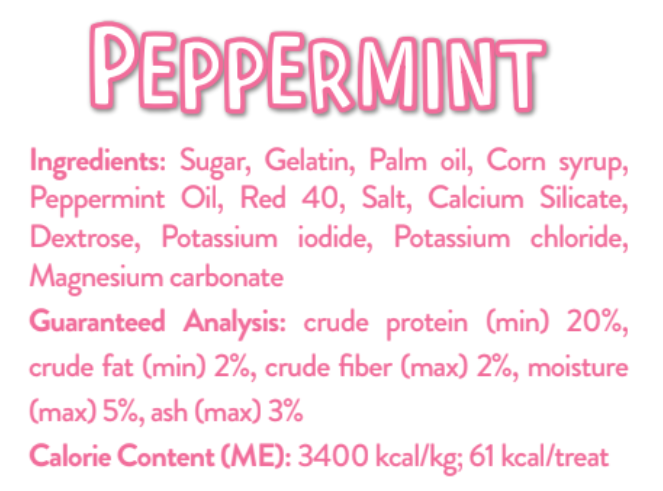 PEPPERMINT

Ingredients: Sugar, Gelatin, Palm oil, Corn syrup, Peppermint Oil, Red 40, Salt, Calcium Silicate, Dextrose, Potassium iodide, Potassium chloride, Magnesium carbonate

Guaranteed Analysis: crude protein (min) 20%, crude fat (min) 2%, crude fiber (max) 2%, moisture (max) 5%, ash (max) 3%

Calorie Content (ME): 3400 kcal/kg; 61 kcal/treat